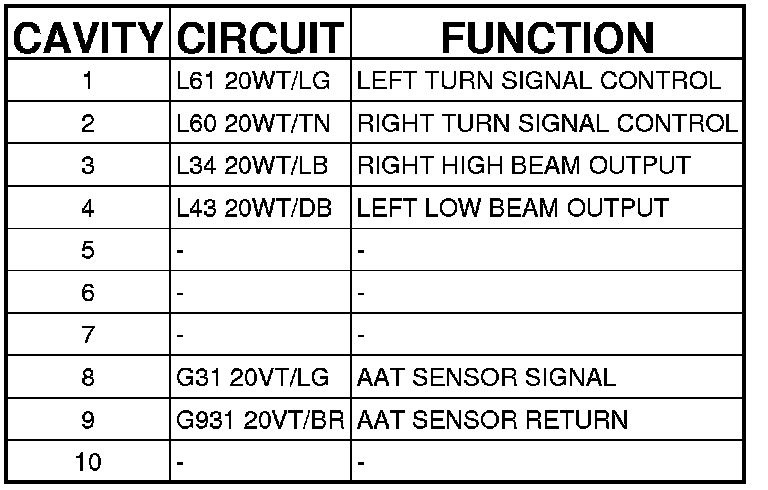 | CAVITY | CIRCUIT | FUNCTION |
|---|---|---|
| 1 | L61 20WT/LG | LEFT TURN SIGNAL CONTROL |
| 2 | L60 20WT/TN | RIGHT TURN SIGNAL CONTROL |
| 3 | L34 20WT/LB | RIGHT HIGH BEAM OUTPUT |
| 4 | L43 20WT/DB | LEFT LOW BEAM OUTPUT |
| 5 | - | - |
| 6 | - | - |
| 7 | - | - |
| 8 | G31 20VT/LG | AAT SENSOR SIGNAL |
| 9 | G931 20VT/BR | AAT SENSOR RETURN |
| 10 | - | - |